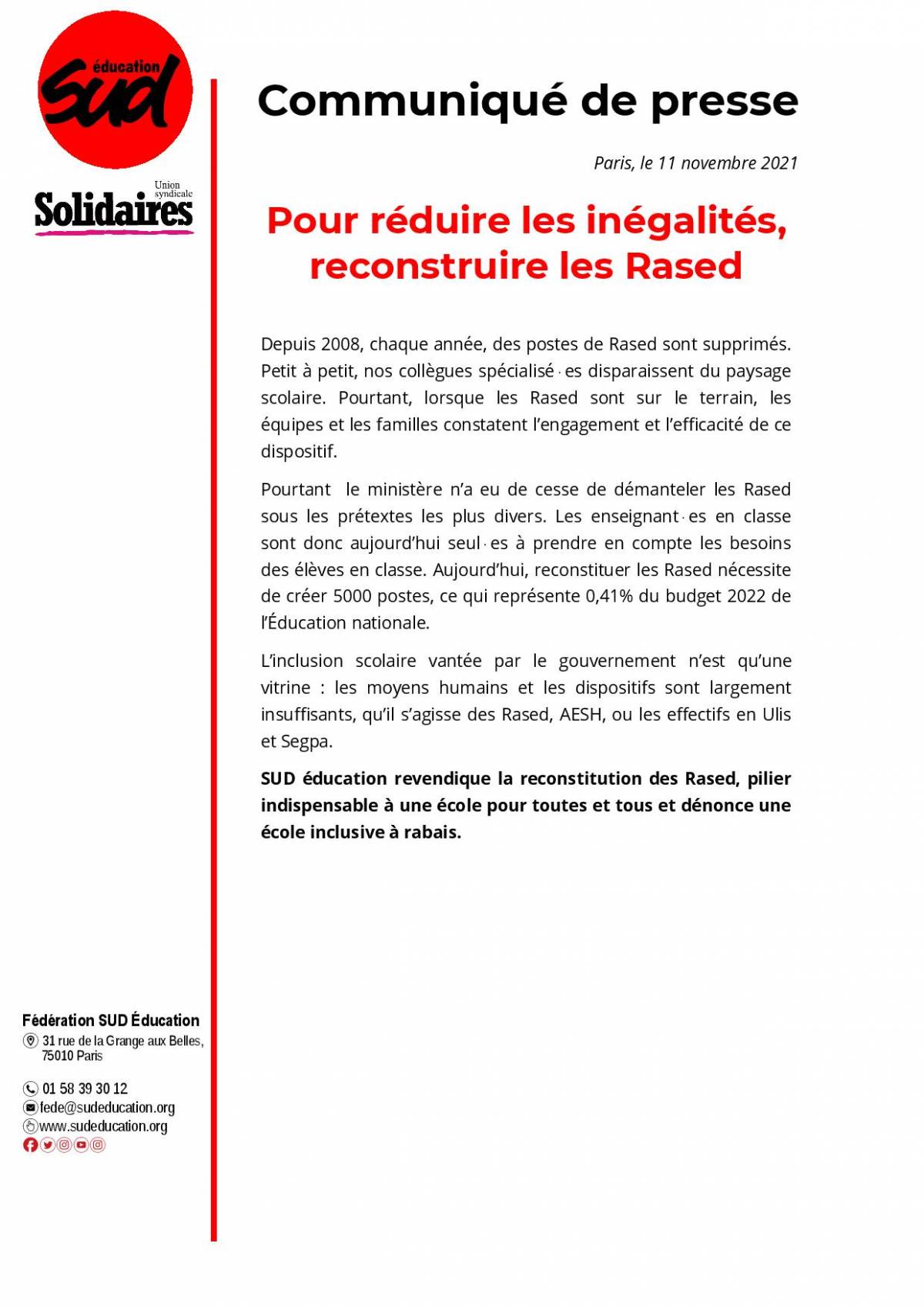 éducation
sud

Union syndicale
Solidaires

Communiqué de presse

Paris, le 11 novembre 2021

Pour réduire les inégalités, reconstruire les Rased

Depuis 2008, chaque année, des postes de Rased sont supprimés. Petit à petit, nos collègues spécialisé·es disparaissent du paysage scolaire. Pourtant, lorsque les Rased sont sur le terrain, les équipes et les familles constatent l'engagement et l'efficacité de ce dispositif.

Pourtant le ministère n'a eu de cesse de démanteler les Rased sous les prétextes les plus divers. Les enseignant·es en classe sont donc aujourd'hui seul·es à prendre en compte les besoins des élèves en classe. Aujourd'hui, reconstituer les Rased nécessite de créer 5000 postes, ce qui représente 0,41% du budget 2022 de l'Éducation nationale.

L'inclusion scolaire vantée par le gouvernement n'est qu'une vitrine : les moyens humains et les dispositifs sont largement insuffisants, qu'il s'agisse des Rased, AESH, ou les effectifs en Ulis et Segpa.

SUD éducation revendique la reconstitution des Rased, pilier indispensable à une école pour toutes et tous et dénonce une école inclusive à rabais.

Fédération SUD Éducation
31 rue de la Grange aux Belles, 75010 Paris

01 58 39 30 12
fede@sudeducation.org
www.sudeducation.org